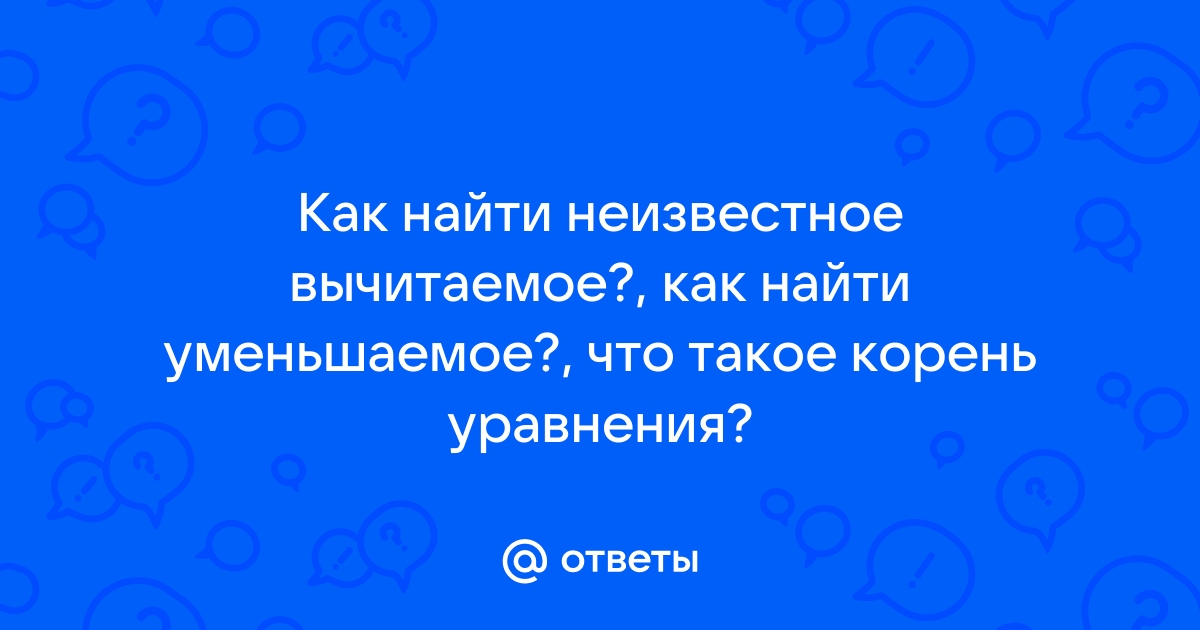 Как найти неизвестное вычитаемое?, как найти уменьшаемое?, что такое корень уравнения?

@ ответы